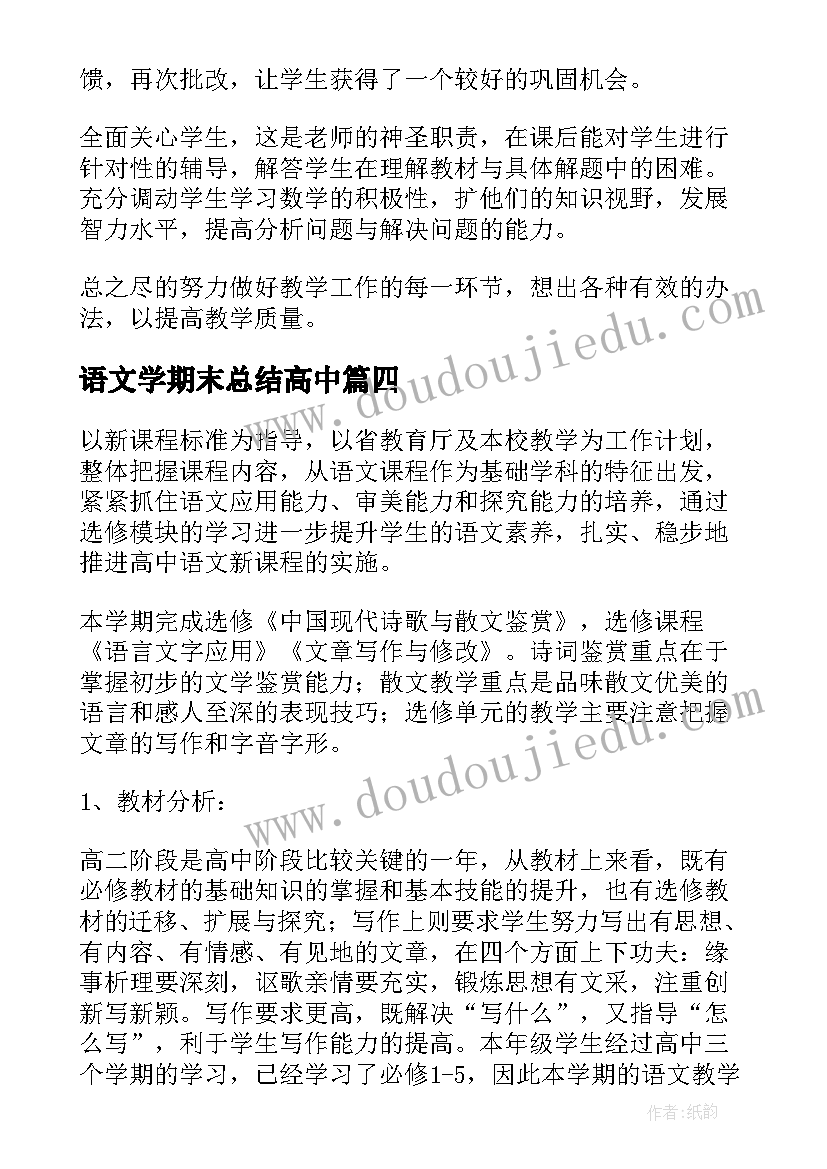 馈，再次批改，让学生获得了一个较好的巩固机会。

全面关心学生，这是老师的神圣职责，在课后能对学生进行针对性的辅导，解答学生在理解教材与具体解题中的困难。充分调动学生学习数学的积极性，扩他们的知识视野，发展智力水平，提高分析问题与解决问题的能力。

总之尽的努力做好教学工作的每一环节，想出各种有效的办法，以提高教学质量。

语文学期末总结高中篇四

以新课程标准为指导，以省教育厅及本校教学为工作计划，整体把握课程内容，从语文课程作为基础学科的特征出发，紧紧抓住语文应用能力、审美能力和探究能力的培养，通过选修模块的学习进一步提升学生的语文素养，扎实、稳步地推进高中语文新课程的实施。

本学期完成选修《中国现代诗歌与散文鉴赏》，选修课程《语言文字应用》《文章写作与修改》。诗词鉴赏重点在于掌握初步的文学鉴赏能力；散文教学重点是品味散文优美的语言和感人至深的表现技巧；选修单元的教学主要注意把握文章的写作和字音字形。

1、教材分析：

高二阶段是高中阶段比较关键的一年，从教材上来看，既有必修教材的基础知识的掌握和基本技能的提升，也有选修教材的迁移、扩展与探究；写作上则要求学生努力写出有思想、有内容、有情感、有见地的文章，在四个方面上下功夫：缘事析理要深刻，讴歌亲情要充实，锻炼思想有文采，注重创新写新颖。写作要求更高，既解决“写什么”，又指导“怎么写”，利于学生写作能力的提高。本年级学生经过高中三个学期的学习，已经学习了必修1-5，因此本学期的语文教学

www.doudoujiedu.com

www.doudoujiedu.com

作者:纸韵